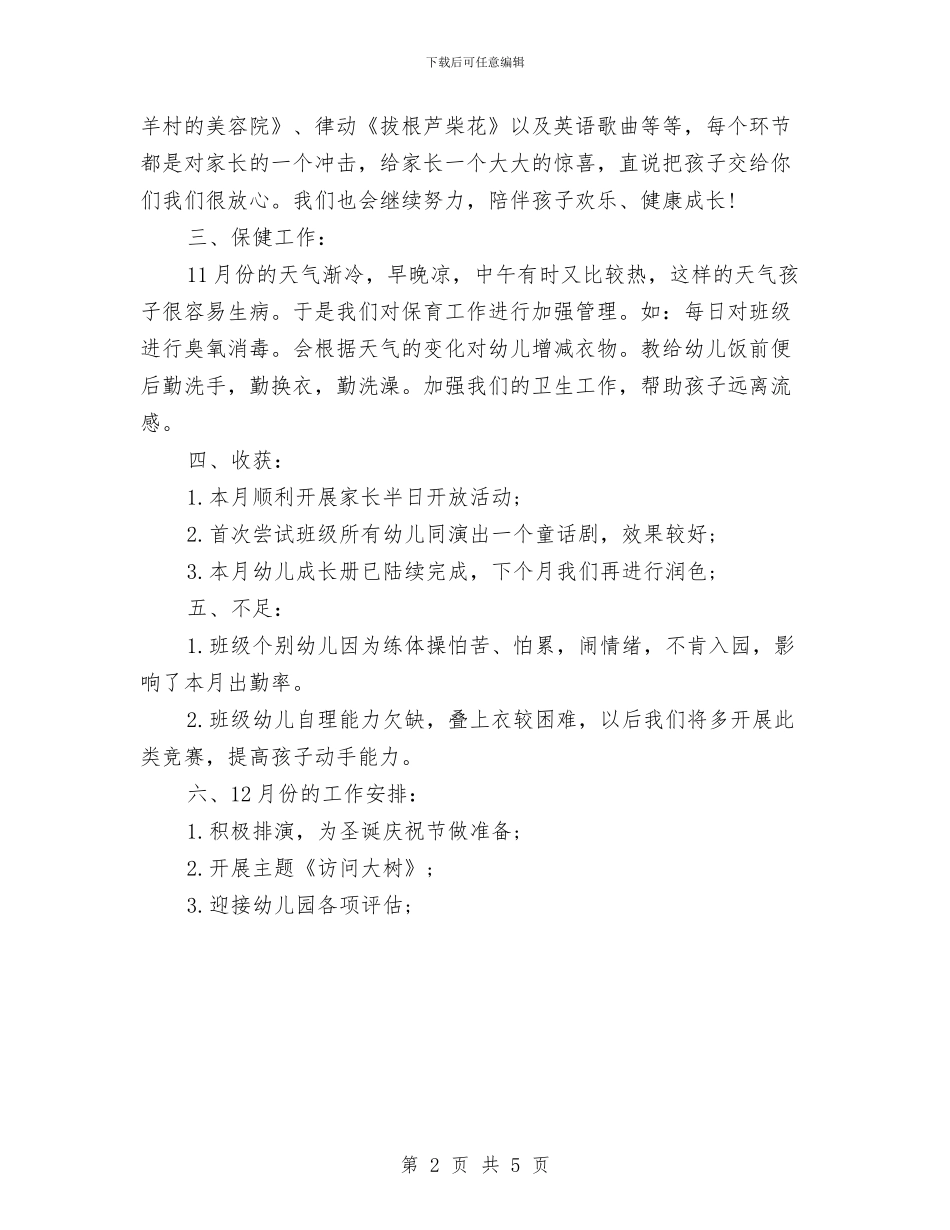 下载后可任意编辑

羊村的美容院》、律动《拔根芦柴花》以及英语歌曲等等，每个环节都是对家长的一个冲击，给家长一个大大的惊喜，直说把孩子交给你们我们很放心。我们也会继续努力，陪伴孩子欢乐、健康成长！

三、保健工作：

11月份的天气渐冷，早晚凉，中午有时又比较热，这样的天气孩子很容易生病。于是我们对保育工作进行加强管理。如：每日对班级进行臭氧消毒。会根据天气的变化对幼儿增减衣物。教给幼儿饭前便后勤洗手，勤换衣，勤洗澡。加强我们的卫生工作，帮助孩子远离流感。

四、收获：

1.本月顺利开展家长半日开放活动；

2.首次尝试班级所有幼儿同演出一个童话剧，效果较好；

3.本月幼儿成长册已陆续完成，下个月我们再进行润色；

五、不足：

1.班级个别幼儿因为练体操怕苦、怕累，闹情绪，不肯入园，影响了本月出勤率。

2.班级幼儿自理能力欠缺，叠上衣较困难，以后我们将多开展此类竞赛，提高孩子动手能力。

六、12月份的工作安排：

1.积极排演，为圣诞庆祝节做准备；

2.开展主题《访问大树》；

3.迎接幼儿园各项评估；

第 2 页 共 5 页